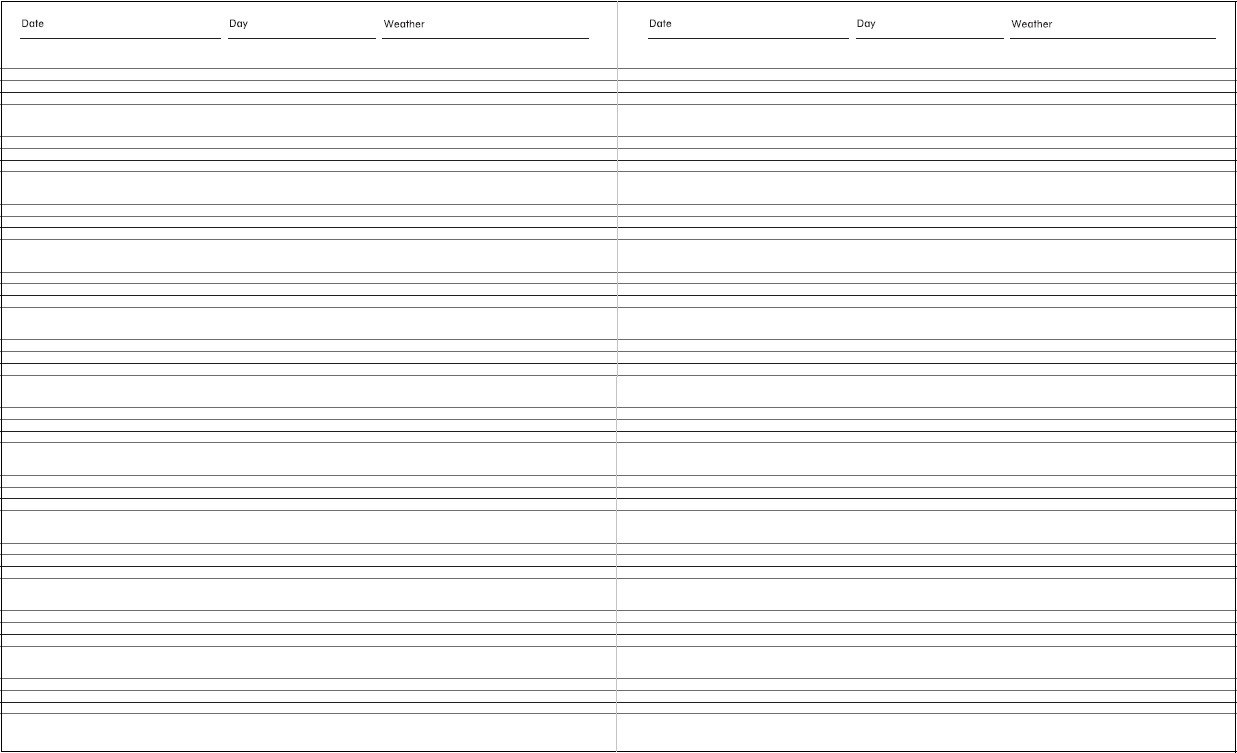 Date ____ Day ____ Weather ____

Date ____ Day ____ Weather ____